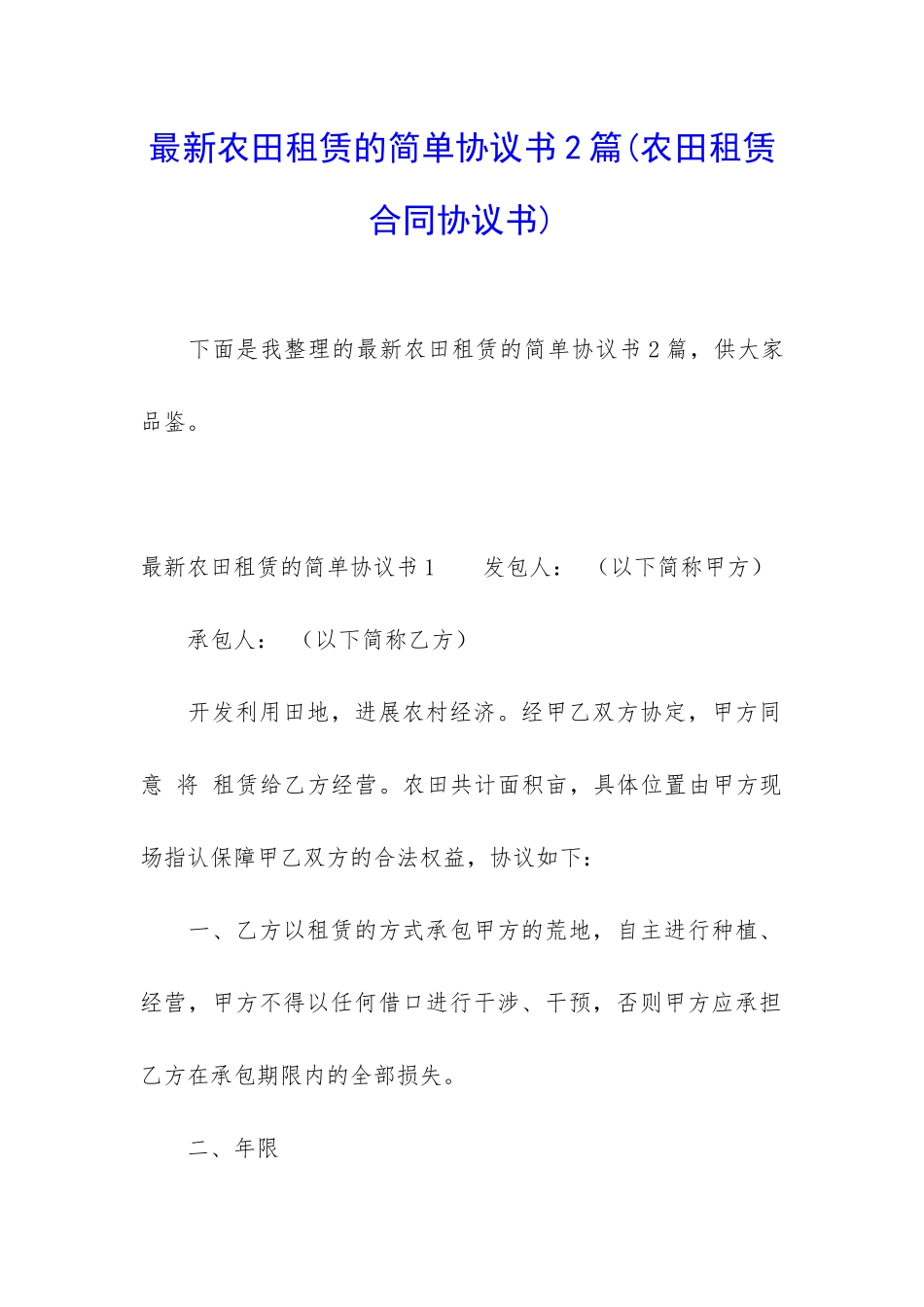 最新农田租赁的简单协议书２篇(农田租赁合同协议书)

下面是我整理的最新农田租赁的简单协议书２篇，供大家品鉴。

最新农田租赁的简单协议书１　　发包人：　（以下简称甲方）

承包人：　（以下简称乙方）

开发利用田地，进展农村经济。经甲乙双方协定，甲方同意 将 租赁给乙方经营。农田共计面积亩，具体位置由甲方现场指认保障甲乙双方的合法权益，协议如下：

一、乙方以租赁的方式承包甲方的荒地，自主进行种植、经营，甲方不得以任何借口进行干涉、干预，否则甲方应承担乙方在承包期限内的全部损失。

二、年限